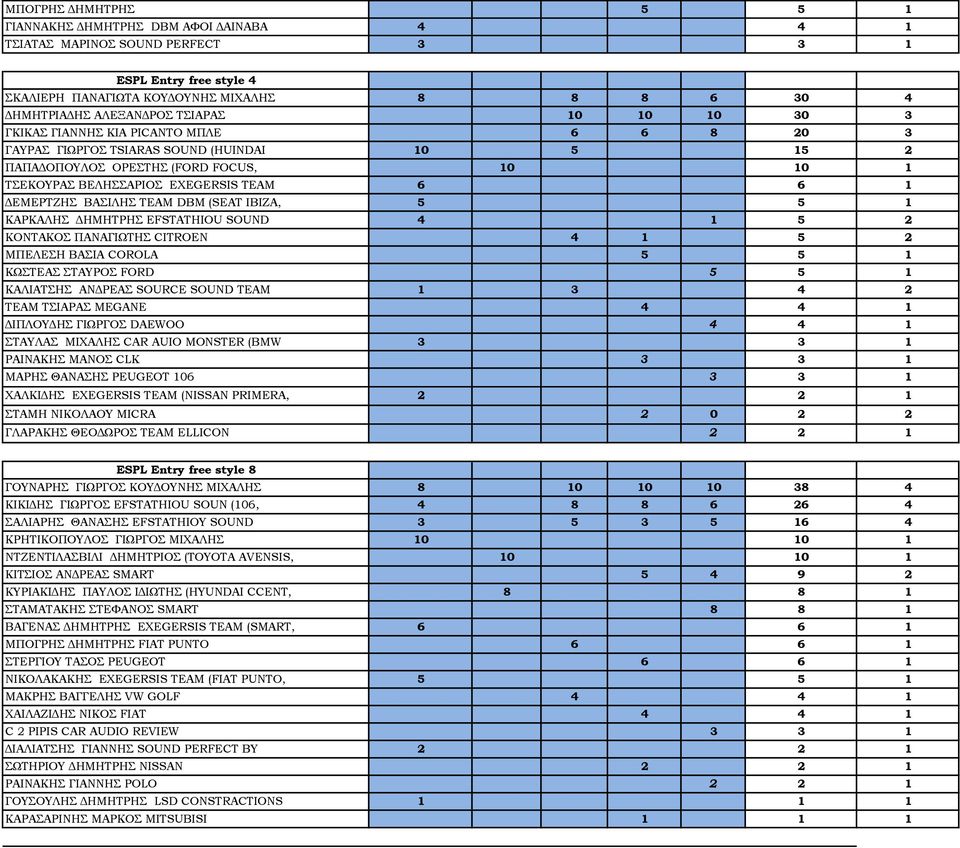 | | | | | | | | |
|---|---|---|---|---|---|---|---|
| ΜΠΟΓΡΗΣ ΔΗΜΗΤΡΗΣ | | | | 5 | | 5 | 1 |
| ΓΙΑΝΝΑΚΗΣ ΔΗΜΗΤΡΗΣ DBM ΑΦΟΙ ΔΑΙΝΑΒΑ | 4 | | | | | 4 | 1 |
| ΤΣΙΑΤΑΣ ΜΑΡΙΝΟΣ SOUND PERFECT | 3 | | | | | 3 | 1 |

| ESPL Entry free style 4 | | | | | | | |
|---|---|---|---|---|---|---|---|
| ΣΚΑΛΙΕΡΗ ΠΑΝΑΓΙΩΤΑ ΚΟΥΔΟΥΝΗΣ ΜΙΧΑΛΗΣ | 8 | | 8 | 8 | 6 | 30 | 4 |
| ΔΗΜΗΤΡΙΑΔΗΣ ΑΛΕΞΑΝΔΡΟΣ ΤΣΙΑΡΑΣ | | | 10 | 10 | 10 | 30 | 3 |
| ΓΚΙΚΑΣ ΓΙΑΝΝΗΣ ΚΙΑ PICANTO ΜΠΛΕ | | | 6 | 6 | 8 | 20 | 3 |
| ΓΑΥΡΑΣ ΓΙΩΡΓΟΣ TSIARAS SOUND (HUINDAI | 10 | | 5 | | | 15 | 2 |
| ΠΑΠΑΔΟΠΟΥΛΟΣ ΟΡΕΣΤΗΣ (FORD FOCUS, | | 10 | | | | 10 | 1 |
| ΤΣΕΚΟΥΡΑΣ ΒΕΛΗΣΣΑΡΙΟΣ EXEGERSIS TEAM | 6 | | | | | 6 | 1 |
| ΔΕΜΕΡΤΖΗΣ ΒΑΣΙΛΗΣ TEAM DBM (SEAT IBIZA, | 5 | | | | | 5 | 1 |
| ΚΑΡΚΑΛΗΣ ΔΗΜΗΤΡΗΣ EFSTATHIOU SOUND | 4 | | | | 1 | 5 | 2 |
| ΚΟΝΤΑΚΟΣ ΠΑΝΑΓΙΩΤΗΣ CITROEN | | | 4 | 1 | | 5 | 2 |
| ΜΠΕΛΕΣΗ ΒΑΣΙΑ COROLA | | | | 5 | | 5 | 1 |
| ΚΩΣΤΕΑΣ ΣΤΑΥΡΟΣ FORD | | | | | 5 | 5 | 1 |
| ΚΑΛΙΑΤΣΗΣ ΑΝΔΡΕΑΣ SOURCE SOUND TEAM | 1 | | 3 | | | 4 | 2 |
| TEAM ΤΣΙΑΡΑΣ MEGANE | | | | 4 | | 4 | 1 |
| ΔΙΠΛΟΥΔΗΣ ΓΙΩΡΓΟΣ DAEWOO | | | | | 4 | 4 | 1 |
| ΣΤΑΥΛΑΣ ΜΙΧΑΛΗΣ CAR AUIO MONSTER (BMW | 3 | | | | | 3 | 1 |
| ΡΑΙΝΑΚΗΣ ΜΑΝΟΣ CLK | | | | 3 | | 3 | 1 |
| ΜΑΡΗΣ ΘΑΝΑΣΗΣ PEUGEOT 106 | | | | | 3 | 3 | 1 |
| ΧΑΛΚΙΔΗΣ EXEGERSIS TEAM (NISSAN PRIMERA, | 2 | | | | | 2 | 1 |
| ΣΤΑΜΗ ΝΙΚΟΛΑΟΥ MICRA | | | | 2 | 0 | 2 | 2 |
| ΓΛΑΡΑΚΗΣ ΘΕΟΔΩΡΟΣ TEAM ELLICON | | | | | 2 | 2 | 1 |

| ESPL Entry free style 8 | | | | | | | |
|---|---|---|---|---|---|---|---|
| ΓΟΥΝΑΡΗΣ ΓΙΩΡΓΟΣ ΚΟΥΔΟΥΝΗΣ ΜΙΧΑΛΗΣ | 8 | | 10 | 10 | 10 | 38 | 4 |
| ΚΙΚΙΔΗΣ ΓΙΩΡΓΟΣ EFSTATHIOU SOUN (106, | 4 | | 8 | 8 | 6 | 26 | 4 |
| ΣΑΛΙΑΡΗΣ ΘΑΝΑΣΗΣ EFSTATHIOY SOUND | 3 | | 5 | 3 | 5 | 16 | 4 |
| ΚΡΗΤΙΚΟΠΟΥΛΟΣ ΓΙΩΡΓΟΣ ΜΙΧΑΛΗΣ | 10 | | | | | 10 | 1 |
| ΝΤΖΕΝΤΙΛΑΣΒΙΛΙ ΔΗΜΗΤΡΙΟΣ (TOYOTA AVENSIS, | | 10 | | | | 10 | 1 |
| ΚΙΤΣΙΟΣ ΑΝΔΡΕΑΣ SMART | | | | 5 | 4 | 9 | 2 |
| ΚΥΡΙΑΚΙΔΗΣ ΠΑΥΛΟΣ ΙΔΙΩΤΗΣ (HYUNDAI CCENT, | | 8 | | | | 8 | 1 |
| ΣΤΑΜΑΤΑΚΗΣ ΣΤΕΦΑΝΟΣ SMART | | | | | 8 | 8 | 1 |
| ΒΑΓΕΝΑΣ ΔΗΜΗΤΡΗΣ EXEGERSIS TEAM (SMART, | 6 | | | | | 6 | 1 |
| ΜΠΟΓΡΗΣ ΔΗΜΗΤΡΗΣ FIAT PUNTO | | | 6 | | | 6 | 1 |
| ΣΤΕΡΓΙΟΥ ΤΑΣΟΣ PEUGEOT | | | | 6 | | 6 | 1 |
| ΝΙΚΟΛΑΚΑΚΗΣ EXEGERSIS TEAM (FIAT PUNTO, | 5 | | | | | 5 | 1 |
| ΜΑΚΡΗΣ ΒΑΓΓΕΛΗΣ VW GOLF | | | 4 | | | 4 | 1 |
| ΧΑΙΛΑΖΙΔΗΣ ΝΙΚΟΣ FIAT | | | | 4 | | 4 | 1 |
| C 2 PIPIS CAR AUDIO REVIEW | | | | | 3 | 3 | 1 |
| ΔΙΑΛΙΑΤΣΗΣ ΓΙΑΝΝΗΣ SOUND PERFECT BY | 2 | | | | | 2 | 1 |
| ΣΩΤΗΡΙΟΥ ΔΗΜΗΤΡΗΣ NISSAN | | | | 2 | | 2 | 1 |
| ΡΑΙΝΑΚΗΣ ΓΙΑΝΝΗΣ POLO | | | | | 2 | 2 | 1 |
| ΓΟΥΣΟΥΛΗΣ ΔΗΜΗΤΡΗΣ LSD CONSTRACTIONS | 1 | | | | | 1 | 1 |
| ΚΑΡΑΣΑΡΙΝΗΣ ΜΑΡΚΟΣ MITSUBISI | | | | 1 | | 1 | 1 |